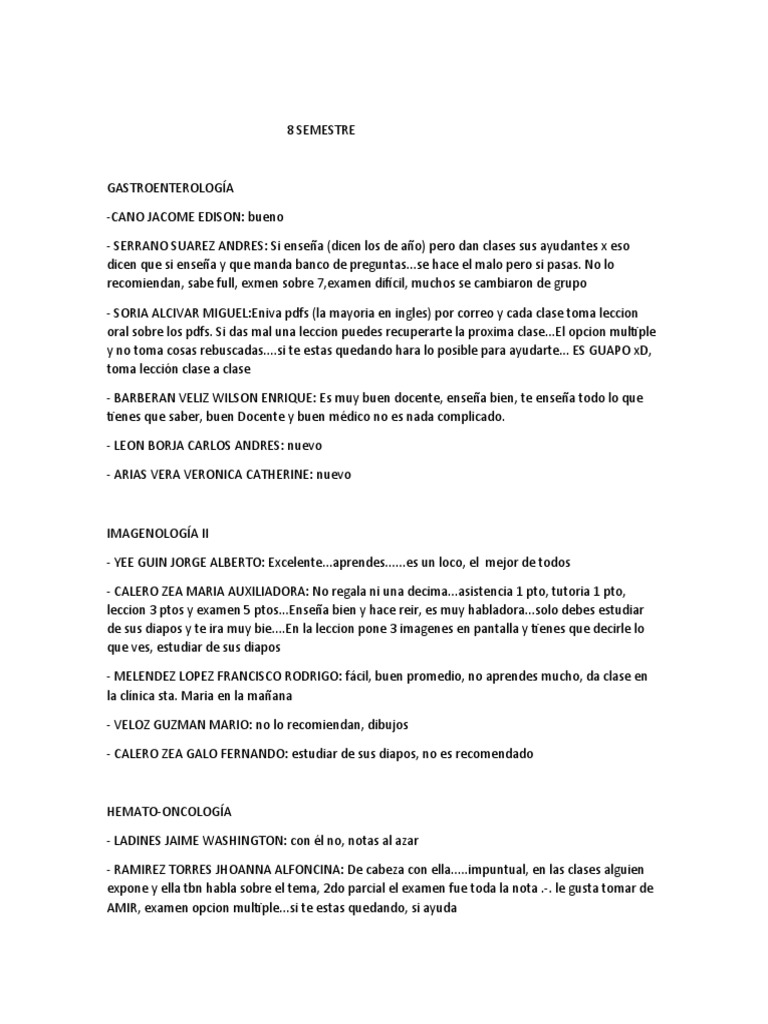 8 SEMESTRE

GASTROENTEROLOGÍA

-CANO JACOME EDISON: bueno

- SERRANO SUAREZ ANDRES: Si enseña (dicen los de año) pero dan clases sus ayudantes x eso dicen que si enseña y que manda banco de preguntas...se hace el malo pero si pasas. No lo recomiendan, sabe full, exmen sobre 7,examen difícil, muchos se cambiaron de grupo

- SORIA ALCIVAR MIGUEL:Eniva pdfs (la mayoria en ingles) por correo y cada clase toma leccion oral sobre los pdfs. Si das mal una leccion puedes recuperarte la proxima clase...El opcion multiple y no toma cosas rebuscadas....si te estas quedando hara lo posible para ayudarte... ES GUAPO xD, toma lección clase a clase

- BARBERAN VELIZ WILSON ENRIQUE: Es muy buen docente, enseña bien, te enseña todo lo que tienes que saber, buen Docente y buen médico no es nada complicado.

- LEON BORJA CARLOS ANDRES: nuevo

- ARIAS VERA VERONICA CATHERINE: nuevo

IMAGENOLOGÍA II

- YEE GUIN JORGE ALBERTO: Excelente...aprendes......es un loco, el mejor de todos

- CALERO ZEA MARIA AUXILIADORA: No regala ni una decima...asistencia 1 pto, tutoria 1 pto, leccion 3 ptos y examen 5 ptos...Enseña bien y hace reir, es muy habladora...solo debes estudiar de sus diapos y te ira muy bie....En la leccion pone 3 imagenes en pantalla y tienes que decirle lo que ves, estudiar de sus diapos

- MELENDEZ LOPEZ FRANCISCO RODRIGO: fácil, buen promedio, no aprendes mucho, da clase en la clínica sta. Maria en la mañana

- VELOZ GUZMAN MARIO: no lo recomiendan, dibujos

- CALERO ZEA GALO FERNANDO: estudiar de sus diapos, no es recomendado

HEMATO-ONCOLOGÍA

- LADINES JAIME WASHINGTON: con él no, notas al azar

- RAMIREZ TORRES JHOANNA ALFONCINA: De cabeza con ella.....impuntual, en las clases alguien expone y ella tbn habla sobre el tema, 2do parcial el examen fue toda la nota .-. le gusta tomar de AMIR, examen opcion multiple...si te estas quedando, si ayuda